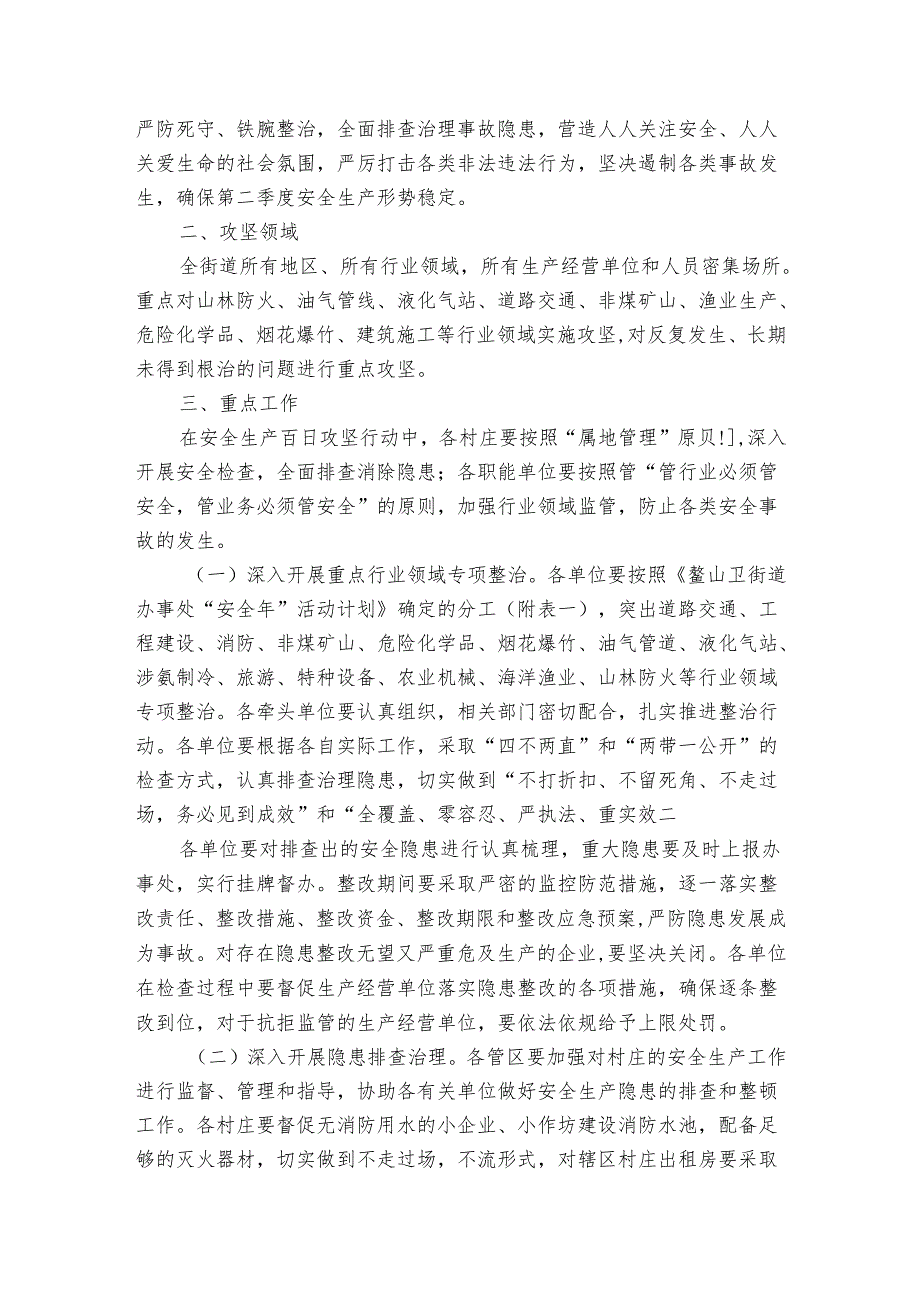 严防死守、铁腕整治，全面排查治理事故隐患，营造人人关注安全、人人关爱生命的社会氛围，严厉打击各类非法违法行为，坚决遏制各类事故发生，确保第二季度安全生产形势稳定。

二、攻坚领域

全街道所有地区、所有行业领域，所有生产经营单位和人员密集场所。重点对山林防火、油气管线、液化气站、道路交通、非煤矿山、渔业生产、危险化学品、烟花爆竹、建筑施工等行业领域实施攻坚,对反复发生、长期未得到根治的问题进行重点攻坚。

三、重点工作

在安全生产百日攻坚行动中，各村庄要按照“属地管理”原贝!],深入开展安全检查，全面排查消除隐患；各职能单位要按照管“管行业必须管安全，管业务必须管安全”的原则，加强行业领域监管，防止各类安全事故的发生。

（一）深入开展重点行业领域专项整治。各单位要按照《鳌山卫街道办事处“安全年”活动计划》确定的分工（附表一），突出道路交通、工程建设、消防、非煤矿山、危险化学品、烟花爆竹、油气管道、液化气站、涉氨制冷、旅游、特种设备、农业机械、海洋渔业、山林防火等行业领域专项整治。各牵头单位要认真组织，相关部门密切配合，扎实推进整治行动。各单位要根据各自实际工作，采取“四不两直”和“两带一公开”的检查方式，认真排查治理隐患，切实做到“不打折扣、不留死角、不走过场，务必见到成效”和“全覆盖、零容忍、严执法、重实效二

各单位要对排查出的安全隐患进行认真梳理，重大隐患要及时上报办事处，实行挂牌督办。整改期间要采取严密的监控防范措施，逐一落实整改责任、整改措施、整改资金、整改期限和整改应急预案,严防隐患发展成为事故。对存在隐患整改无望又严重危及生产的企业,要坚决关闭。各单位在检查过程中要督促生产经营单位落实隐患整改的各项措施，确保逐条整改到位，对于抗拒监管的生产经营单位，要依法依规给予上限处罚。

（二）深入开展隐患排查治理。各管区要加强对村庄的安全生产工作进行监督、管理和指导，协助各有关单位做好安全生产隐患的排查和整顿工作。各村庄要督促无消防用水的小企业、小作坊建设消防水池，配备足够的灭火器材，切实做到不走过场，不流形式，对辖区村庄出租房要采取